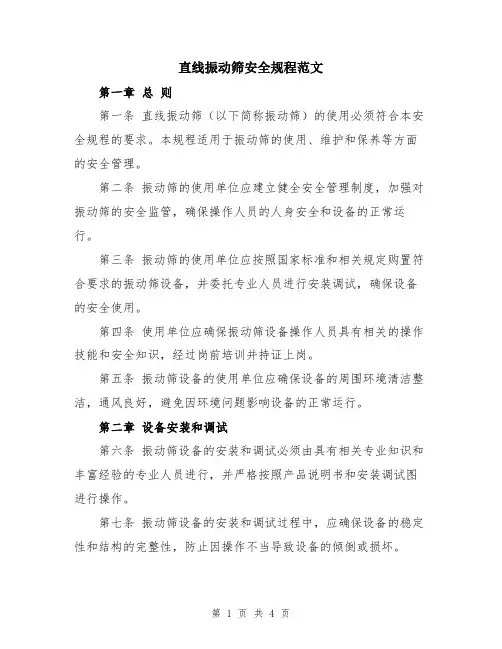 直线振动筛安全规程范文

第一章 总 则

第一条 直线振动筛（以下简称振动筛）的使用必须符合本安全规程的要求。本规程适用于振动筛的使用、维护和保养等方面的安全管理。

第二条 振动筛的使用单位应建立健全安全管理制度，加强对振动筛的安全监管，确保操作人员的人身安全和设备的正常运行。

第三条 振动筛的使用单位应按照国家标准和相关规定购置符合要求的振动筛设备，并委托专业人员进行安装调试，确保设备的安全使用。

第四条 使用单位应确保振动筛设备操作人员具有相关的操作技能和安全知识，经过岗前培训并持证上岗。

第五条 振动筛设备的使用单位应确保设备的周围环境清洁整洁，通风良好，避免因环境问题影响设备的正常运行。

第二章 设备安装和调试

第六条 振动筛设备的安装和调试必须由具有相关专业知识和丰富经验的专业人员进行，并严格按照产品说明书和安装调试图进行操作。

第七条 振动筛设备的安装和调试过程中，应确保设备的稳定性和结构的完整性，防止因操作不当导致设备的倾倒或损坏。

第 1 页 共 4 页